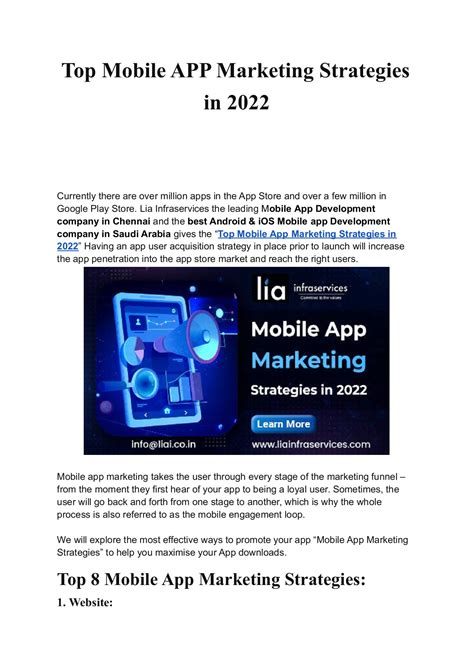 Top Mobile APP Marketing Strategies in 2022

Currently there are over million apps in the App Store and over a few million in Google Play Store. Lia Infraservices the leading Mobile App Development company in Chennai and the best Android & iOS Mobile app Development company in Saudi Arabia gives the "Top Mobile App Marketing Strategies in 2022" Having an app user acquisition strategy in place prior to launch will increase the app penetration into the app store market and reach the right users.

lia infraservices
Committed to the values

Mobile App Marketing Strategies in 2022

Learn More

info@liai.co.in

www.liainfraservices.com

Mobile app marketing takes the user through every stage of the marketing funnel – from the moment they first hear of your app to being a loyal user. Sometimes, the user will go back and forth from one stage to another, which is why the whole process is also referred to as the mobile engagement loop.

We will explore the most effective ways to promote your app "Mobile App Marketing Strategies" to help you maximise your App downloads.

Top 8 Mobile App Marketing Strategies:

1. Website: